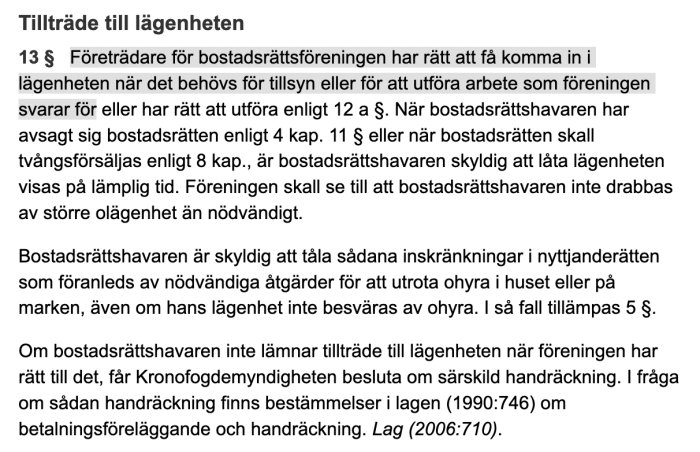 Tillträde till lägenheten

13 § Företrädare för bostadsrättsföreningen har rätt att få komma in i lägenheten när det behövs för tillsyn eller för att utföra arbete som föreningen svarar för eller har rätt att utföra enligt 12 a §. När bostadsrättshavaren har avsagt sig bostadsrätten enligt 4 kap. 11 § eller när bostadsrätten skall tvångsförsäljas enligt 8 kap., är bostadsrättshavaren skyldig att låta lägenheten visas på lämplig tid. Föreningen skall se till att bostadsrättshavaren inte drabbas av större olägenhet än nödvändigt.

Bostadsrättshavaren är skyldig att tåla sådana inskränkningar i nyttjanderätten som föranleds av nödvändiga åtgärder för att utrota ohyra i huset eller på marken, även om hans lägenhet inte besväras av ohyra. I så fall tillämpas 5 §.

Om bostadsrättshavaren inte lämnar tillträde till lägenheten när föreningen har rätt till det, får Kronofogdemyndigheten besluta om särskild handräckning. I fråga om sådan handräckning finns bestämmelser i lagen (1990:746) om betalningsföreläggande och handräckning. Lag (2006:710).